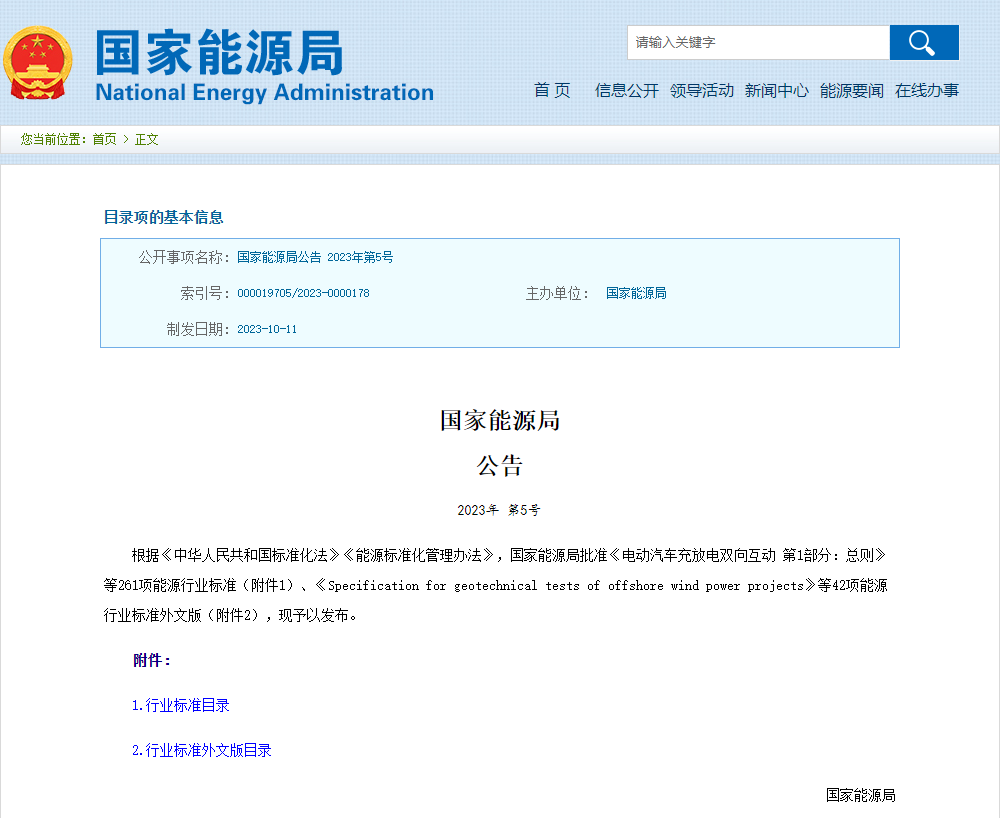 国家能源局
National Energy Administration

请输入关键字

首 页　信息公开　领导活动　新闻中心　能源要闻　在线办事

您当前位置：首页 > 正文

目录项的基本信息

公开事项名称：国家能源局公告 2023年第5号
索引号：000019705/2023-0000178　主办单位：国家能源局
制发日期：2023-10-11

国家能源局
公告
2023年 第5号

根据《中华人民共和国标准化法》《能源标准化管理办法》，国家能源局批准《电动汽车充放电双向互动 第1部分：总则》等261项能源行业标准（附件1）、《Specification for geotechnical tests of offshore wind power projects》等42项能源行业标准外文版（附件2），现予以发布。

附件：

1.行业标准目录

2.行业标准外文版目录

国家能源局